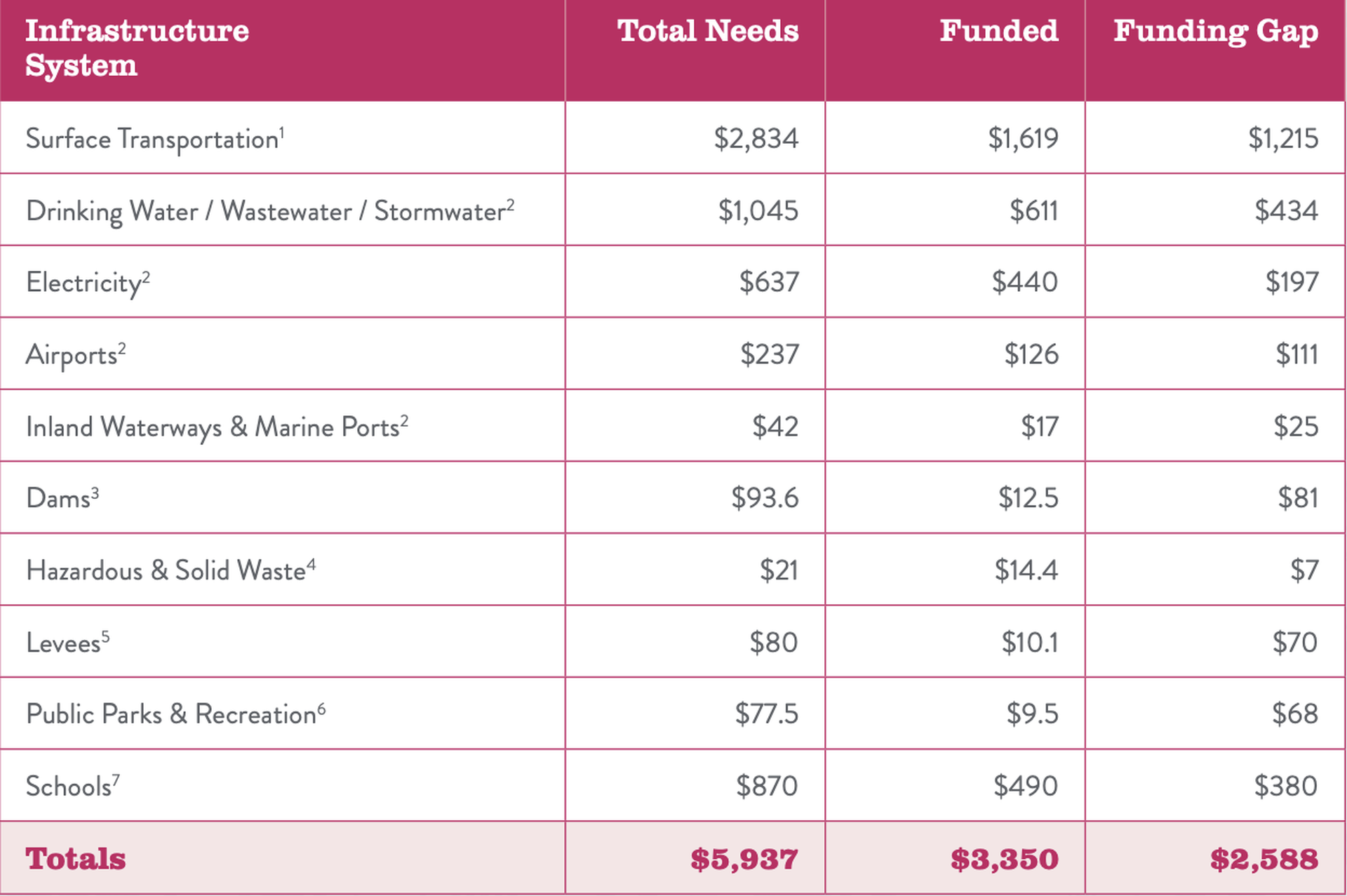 | Infrastructure System | Total Needs | Funded | Funding Gap |
|---|---|---|---|
| Surface Transportation$^1$ | \$2,834 | \$1,619 | \$1,215 |
| Drinking Water / Wastewater / Stormwater$^2$ | \$1,045 | \$611 | \$434 |
| Electricity$^2$ | \$637 | \$440 | \$197 |
| Airports$^2$ | \$237 | \$126 | \$111 |
| Inland Waterways & Marine Ports$^2$ | \$42 | \$17 | \$25 |
| Dams$^3$ | \$93.6 | \$12.5 | \$81 |
| Hazardous & Solid Waste$^4$ | \$21 | \$14.4 | \$7 |
| Levees$^5$ | \$80 | \$10.1 | \$70 |
| Public Parks & Recreation$^6$ | \$77.5 | \$9.5 | \$68 |
| Schools$^7$ | \$870 | \$490 | \$380 |
| Totals | \$5,937 | \$3,350 | \$2,588 |